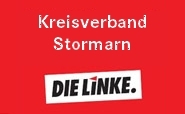 Kreisverband
Stormarn

DIE LINKE.